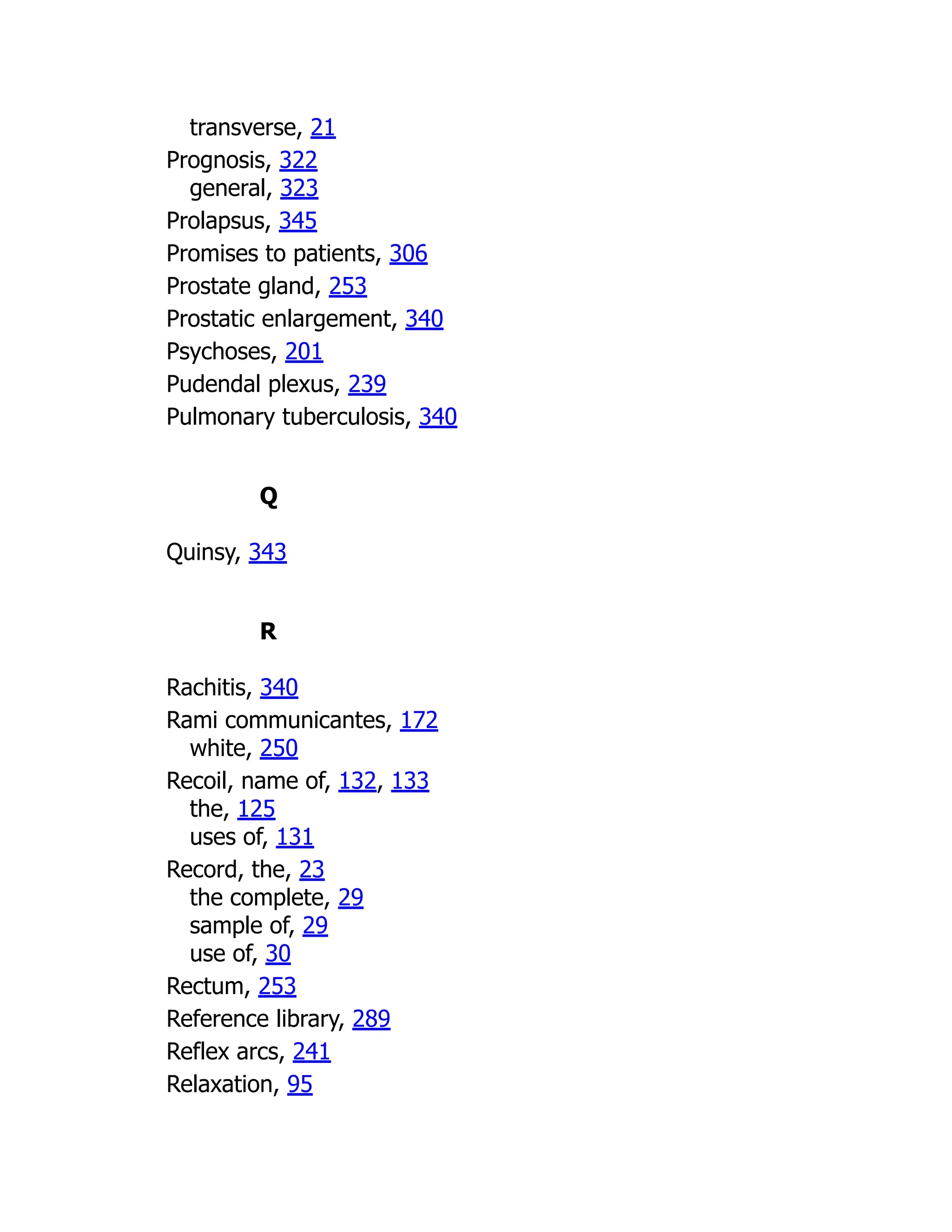 transverse, 21
Prognosis, 322
general, 323
Prolapsus, 345
Promises to patients, 306
Prostate gland, 253
Prostatic enlargement, 340
Psychoses, 201
Pudendal plexus, 239
Pulmonary tuberculosis, 340

Q

Quinsy, 343

R

Rachitis, 340
Rami communicantes, 172
white, 250
Recoil, name of, 132, 133
the, 125
uses of, 131
Record, the, 23
the complete, 29
sample of, 29
use of, 30
Rectum, 253
Reference library, 289
Reflex arcs, 241
Relaxation, 95